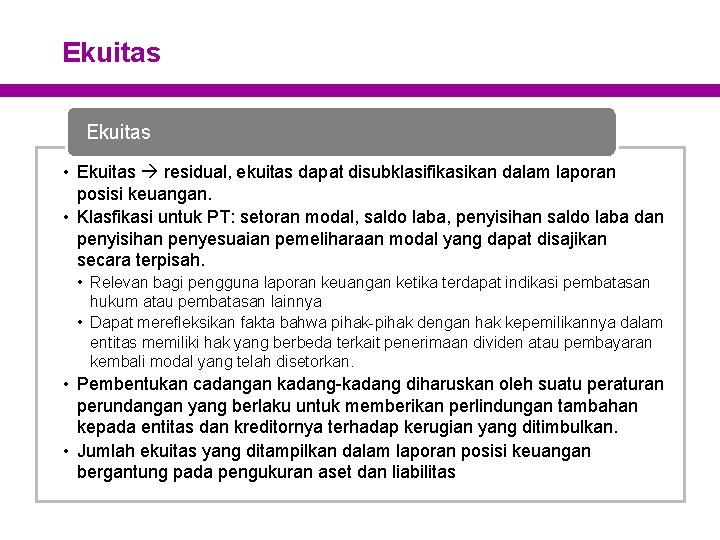 Ekuitas

Ekuitas

• Ekuitas → residual, ekuitas dapat disubklasifikasikan dalam laporan posisi keuangan.
• Klasfikasi untuk PT: setoran modal, saldo laba, penyisihan saldo laba dan penyisihan penyesuaian pemeliharaan modal yang dapat disajikan secara terpisah.
  • Relevan bagi pengguna laporan keuangan ketika terdapat indikasi pembatasan hukum atau pembatasan lainnya
  • Dapat merefleksikan fakta bahwa pihak-pihak dengan hak kepemilikannya dalam entitas memiliki hak yang berbeda terkait penerimaan dividen atau pembayaran kembali modal yang telah disetorkan.
• Pembentukan cadangan kadang-kadang diharuskan oleh suatu peraturan perundangan yang berlaku untuk memberikan perlindungan tambahan kepada entitas dan kreditornya terhadap kerugian yang ditimbulkan.
• Jumlah ekuitas yang ditampilkan dalam laporan posisi keuangan bergantung pada pengukuran aset dan liabilitas